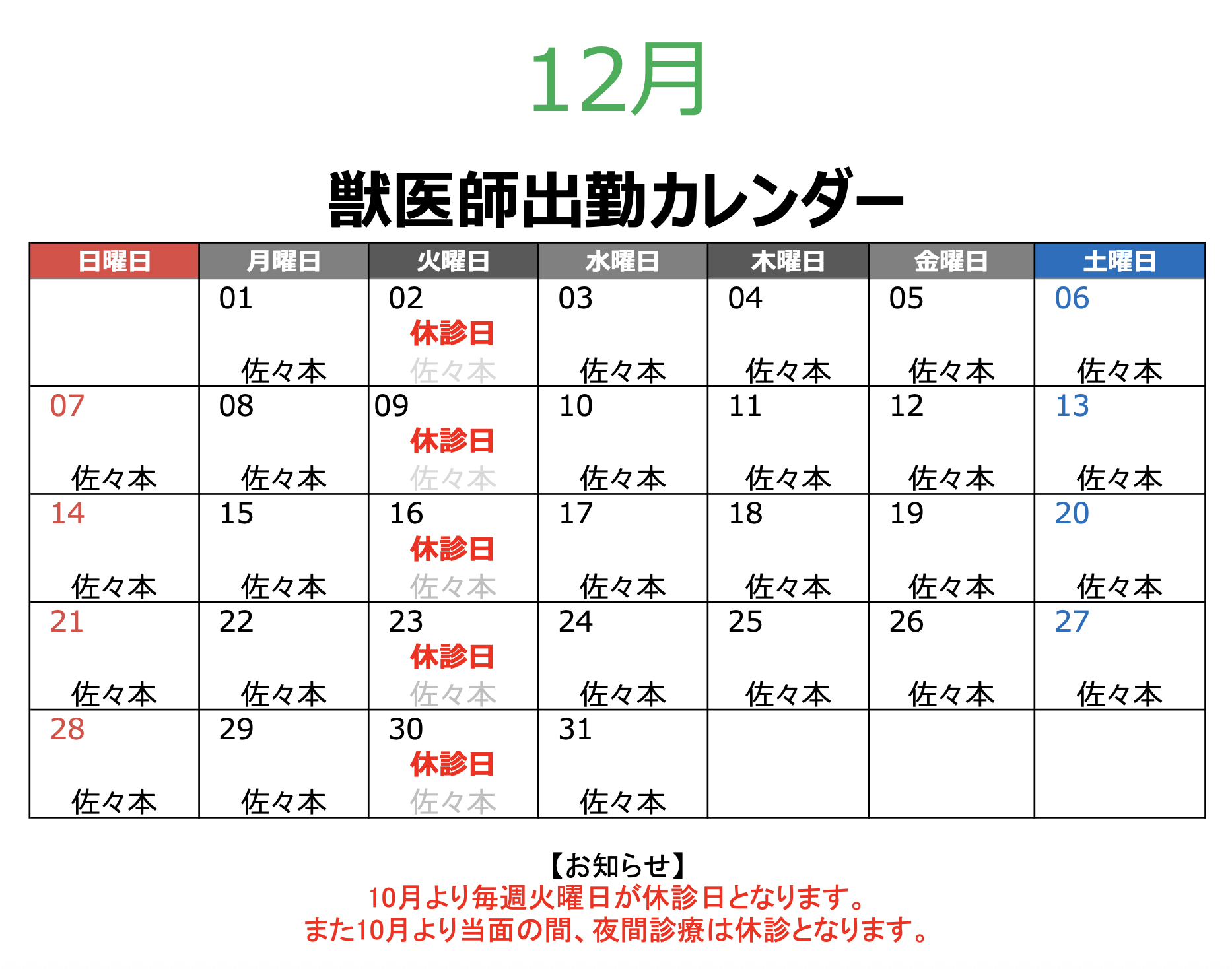 12月

獣医師出勤カレンダー

| 日曜日 | 月曜日 | 火曜日 | 水曜日 | 木曜日 | 金曜日 | 土曜日 |
|---|---|---|---|---|---|---|
|  | 01 佐々本 | 02 休診日 佐々本 | 03 佐々本 | 04 佐々本 | 05 佐々本 | 06 佐々本 |
| 07 佐々本 | 08 佐々本 | 09 休診日 佐々本 | 10 佐々本 | 11 佐々本 | 12 佐々本 | 13 佐々本 |
| 14 佐々本 | 15 佐々本 | 16 休診日 佐々本 | 17 佐々本 | 18 佐々本 | 19 佐々本 | 20 佐々本 |
| 21 佐々本 | 22 佐々本 | 23 休診日 佐々本 | 24 佐々本 | 25 佐々本 | 26 佐々本 | 27 佐々本 |
| 28 佐々本 | 29 佐々本 | 30 休診日 佐々本 | 31 佐々本 |  |  |  |

【お知らせ】
10月より毎週火曜日が休診日となります。
また10月より当面の間、夜間診療は休診となります。